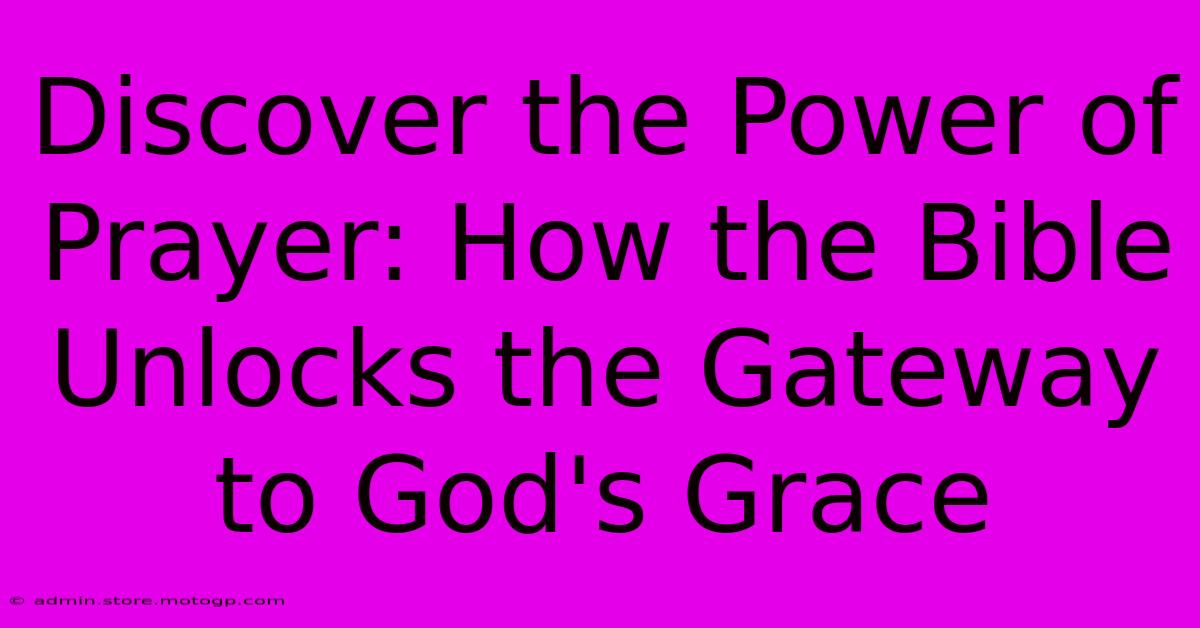 Discover the Power of Prayer: How the Bible Unlocks the Gateway to God's Grace

© admin.store.motogp.com